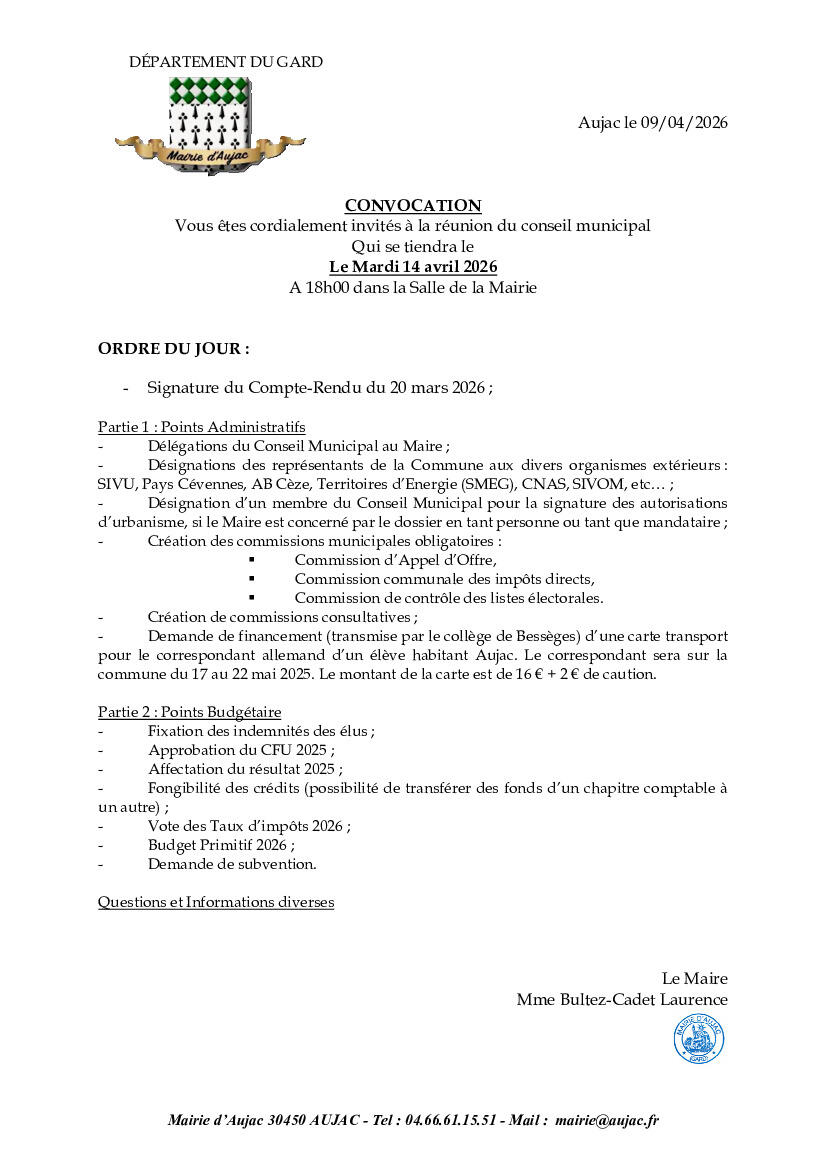 DÉPARTEMENT DU GARD

Mairie d'Aujac

Aujac le 09/04/2026

CONVOCATION
Vous êtes cordialement invités à la réunion du conseil municipal
Qui se tiendra le
Le Mardi 14 avril 2026
A 18h00 dans la Salle de la Mairie

ORDRE DU JOUR :

- Signature du Compte-Rendu du 20 mars 2026 ;

Partie 1 : Points Administratifs
- Délégations du Conseil Municipal au Maire ;
- Désignations des représentants de la Commune aux divers organismes extérieurs : SIVU, Pays Cévennes, AB Cèze, Territoires d'Energie (SMEG), CNAS, SIVOM, etc… ;
- Désignation d'un membre du Conseil Municipal pour la signature des autorisations d'urbanisme, si le Maire est concerné par le dossier en tant personne ou tant que mandataire ;
- Création des commissions municipales obligatoires :
▪ Commission d'Appel d'Offre,
▪ Commission communale des impôts directs,
▪ Commission de contrôle des listes électorales.
- Création de commissions consultatives ;
- Demande de financement (transmise par le collège de Bessèges) d'une carte transport pour le correspondant allemand d'un élève habitant Aujac. Le correspondant sera sur la commune du 17 au 22 mai 2025. Le montant de la carte est de 16 € + 2 € de caution.

Partie 2 : Points Budgétaire
- Fixation des indemnités des élus ;
- Approbation du CFU 2025 ;
- Affectation du résultat 2025 ;
- Fongibilité des crédits (possibilité de transférer des fonds d'un chapitre comptable à un autre) ;
- Vote des Taux d'impôts 2026 ;
- Budget Primitif 2026 ;
- Demande de subvention.

Questions et Informations diverses

Le Maire
Mme Bultez-Cadet Laurence

MAIRIE D'AUJAC GARD

Mairie d'Aujac 30450 AUJAC - Tel : 04.66.61.15.51 - Mail : mairie@aujac.fr